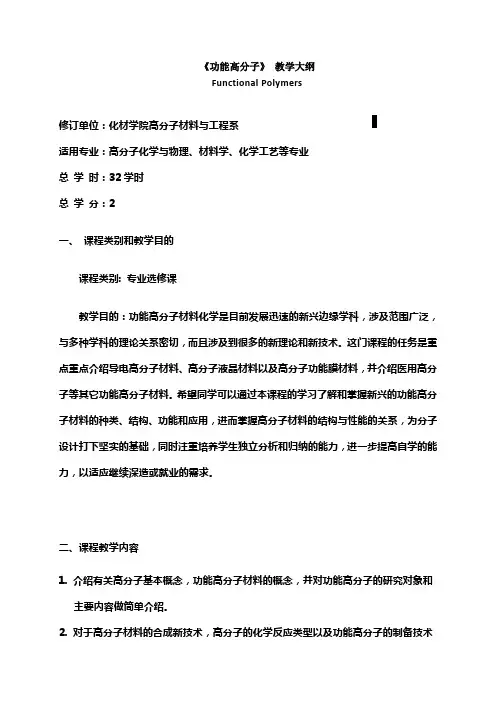 《功能高分子》 教学大纲
Functional Polymers

修订单位：化材学院高分子材料与工程系

适用专业：高分子化学与物理、材料学、化学工艺等专业

总 学 时：32学时

总 学 分：2

一、 课程类别和教学目的

课程类别：专业选修课

教学目的：功能高分子材料化学是目前发展迅速的新兴边缘学科，涉及范围广泛，与多种学科的理论关系密切，而且涉及到很多的新理论和新技术。这门课程的任务是重点重点介绍导电高分子材料、高分子液晶材料以及高分子功能膜材料，并介绍医用高分子等其它功能高分子材料。希望同学可以通过本课程的学习了解和掌握新兴的功能高分子材料的种类、结构、功能和应用，进而掌握高分子材料的结构与性能的关系，为分子设计打下坚实的基础，同时注重培养学生独立分析和归纳的能力，进一步提高自学的能力，以适应继续深造或就业的需求。

二、课程教学内容

1. 介绍有关高分子基本概念，功能高分子材料的概念，并对功能高分子的研究对象和主要内容做简单介绍。

2. 对于高分子材料的合成新技术，高分子的化学反应类型以及功能高分子的制备技术